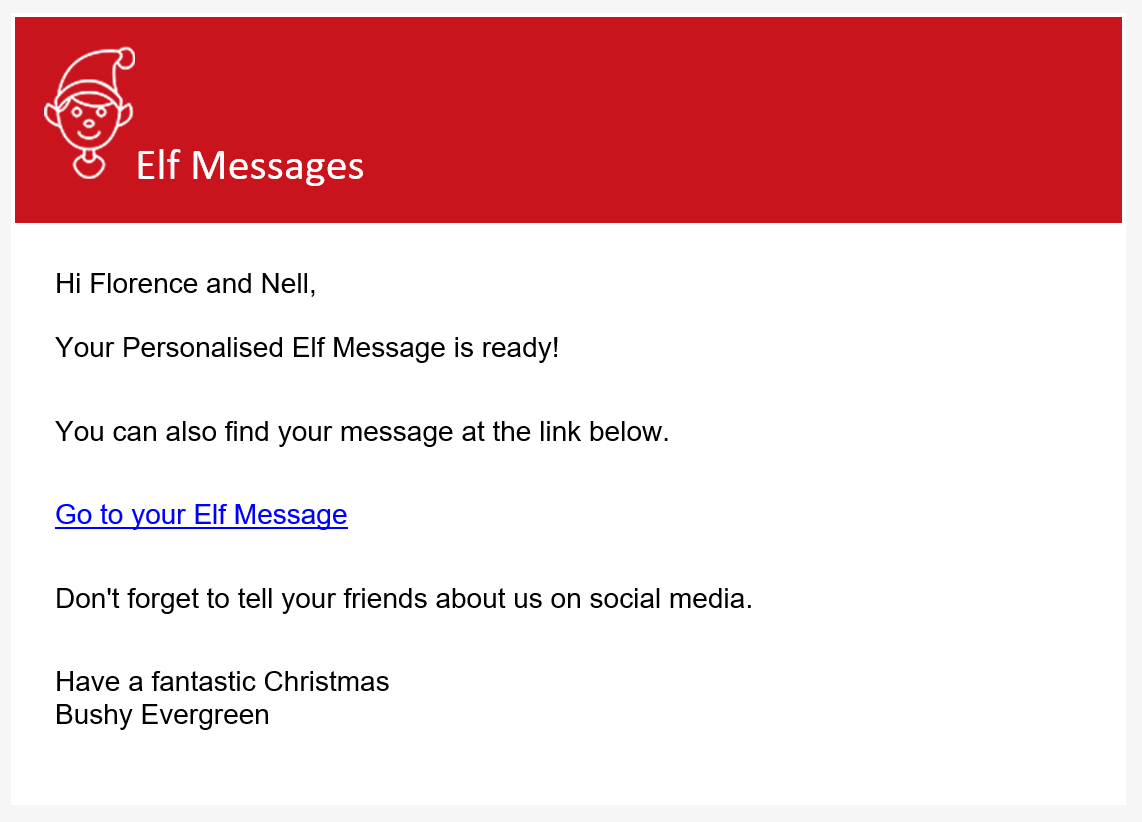 Elf Messages

Hi Florence and Nell,

Your Personalised Elf Message is ready!

You can also find your message at the link below.

Go to your Elf Message

Don't forget to tell your friends about us on social media.

Have a fantastic Christmas
Bushy Evergreen